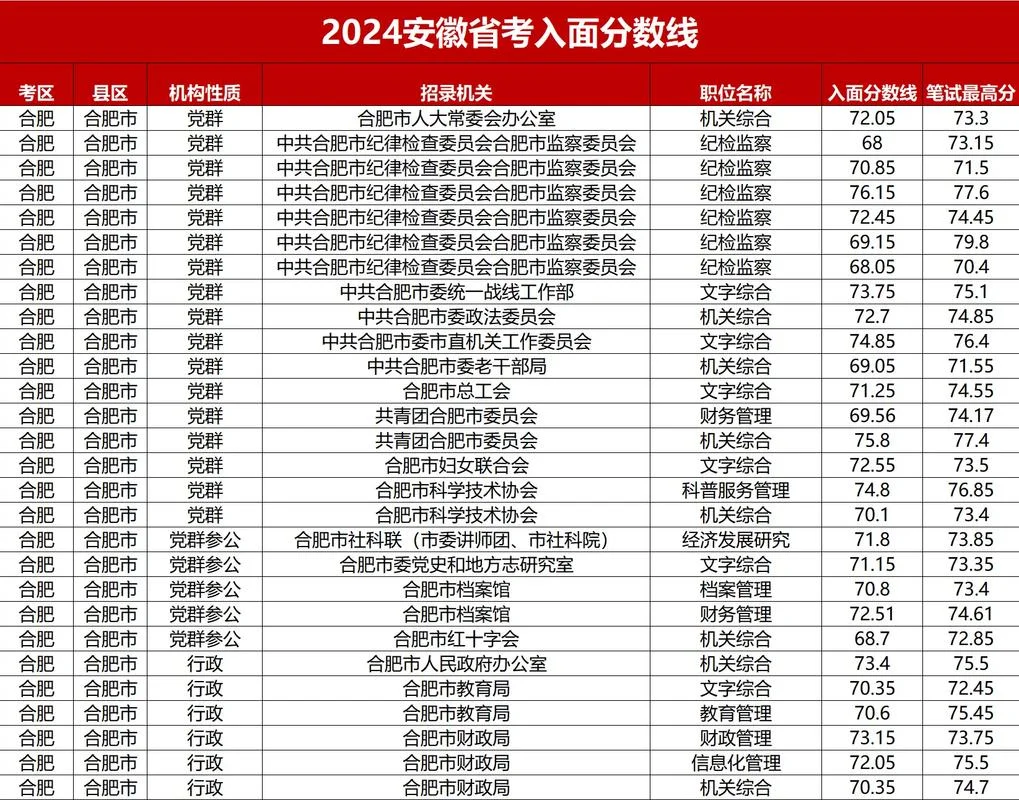 2024安徽省考入面分数线

| 考区 | 县区 | 机构性质 | 招录机关 | 职位名称 | 入面分数线 | 笔试最高分 |
|---|---|---|---|---|---|---|
| 合肥 | 合肥市 | 党群 | 合肥市人大常委会办公室 | 机关综合 | 72.05 | 73.3 |
| 合肥 | 合肥市 | 党群 | 中共合肥市纪律检查委员会合肥市监察委员会 | 纪检监察 | 68 | 73.15 |
| 合肥 | 合肥市 | 党群 | 中共合肥市纪律检查委员会合肥市监察委员会 | 纪检监察 | 70.85 | 71.5 |
| 合肥 | 合肥市 | 党群 | 中共合肥市纪律检查委员会合肥市监察委员会 | 纪检监察 | 76.15 | 77.6 |
| 合肥 | 合肥市 | 党群 | 中共合肥市纪律检查委员会合肥市监察委员会 | 纪检监察 | 72.45 | 74.45 |
| 合肥 | 合肥市 | 党群 | 中共合肥市纪律检查委员会合肥市监察委员会 | 纪检监察 | 69.15 | 79.8 |
| 合肥 | 合肥市 | 党群 | 中共合肥市纪律检查委员会合肥市监察委员会 | 纪检监察 | 68.05 | 70.4 |
| 合肥 | 合肥市 | 党群 | 中共合肥市委统一战线工作部 | 文字综合 | 73.75 | 75.1 |
| 合肥 | 合肥市 | 党群 | 中共合肥市委政法委员会 | 机关综合 | 72.7 | 74.85 |
| 合肥 | 合肥市 | 党群 | 中共合肥市委市直机关工作委员会 | 文字综合 | 74.85 | 76.4 |
| 合肥 | 合肥市 | 党群 | 中共合肥市委老干部局 | 机关综合 | 69.05 | 71.55 |
| 合肥 | 合肥市 | 党群 | 合肥市总工会 | 文字综合 | 71.25 | 74.55 |
| 合肥 | 合肥市 | 党群 | 共青团合肥市委员会 | 财务管理 | 69.56 | 74.17 |
| 合肥 | 合肥市 | 党群 | 共青团合肥市委员会 | 机关综合 | 75.8 | 77.4 |
| 合肥 | 合肥市 | 党群 | 合肥市妇女联合会 | 文字综合 | 72.55 | 73.5 |
| 合肥 | 合肥市 | 党群 | 合肥市科学技术协会 | 科普服务管理 | 74.8 | 76.85 |
| 合肥 | 合肥市 | 党群 | 合肥市科学技术协会 | 机关综合 | 70.1 | 73.4 |
| 合肥 | 合肥市 | 党群参公 | 合肥市社科联（市委讲师团、市社科院） | 经济发展研究 | 71.8 | 73.85 |
| 合肥 | 合肥市 | 党群参公 | 合肥市委党史和地方志研究室 | 文字综合 | 71.15 | 73.35 |
| 合肥 | 合肥市 | 党群参公 | 合肥市档案馆 | 档案管理 | 70.8 | 73.4 |
| 合肥 | 合肥市 | 党群参公 | 合肥市档案馆 | 财务管理 | 72.51 | 74.61 |
| 合肥 | 合肥市 | 党群参公 | 合肥市红十字会 | 机关综合 | 68.7 | 72.85 |
| 合肥 | 合肥市 | 行政 | 合肥市人民政府办公室 | 机关综合 | 73.4 | 75.5 |
| 合肥 | 合肥市 | 行政 | 合肥市教育局 | 文字综合 | 70.35 | 72.45 |
| 合肥 | 合肥市 | 行政 | 合肥市教育局 | 教育管理 | 70.6 | 75.45 |
| 合肥 | 合肥市 | 行政 | 合肥市财政局 | 财政管理 | 73.15 | 73.75 |
| 合肥 | 合肥市 | 行政 | 合肥市财政局 | 信息化管理 | 72.05 | 75.5 |
| 合肥 | 合肥市 | 行政 | 合肥市财政局 | 机关综合 | 70.35 | 74.7 |